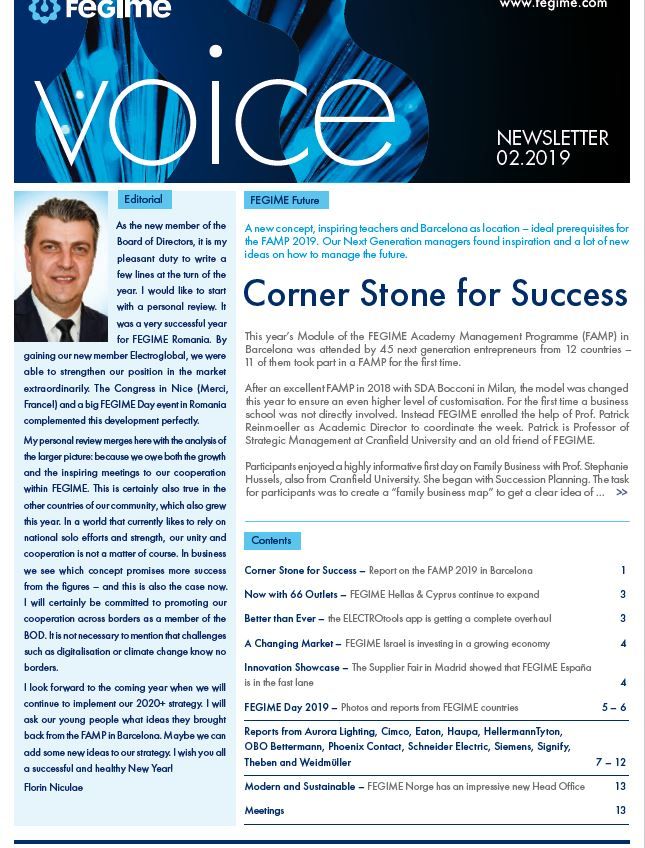 FEGIME

www.fegime.com

voice

NEWSLETTER
02.2019

Editorial

As the new member of the Board of Directors, it is my pleasant duty to write a few lines at the turn of the year. I would like to start with a personal review. It was a very successful year for FEGIME Romania. By gaining our new member Electroglobal, we were able to strengthen our position in the market extraordinarily. The Congress in Nice (Merci, France!) and a big FEGIME Day event in Romania complemented this development perfectly.

My personal review merges here with the analysis of the larger picture: because we owe both the growth and the inspiring meetings to our cooperation within FEGIME. This is certainly also true in the other countries of our community, which also grew this year. In a world that currently likes to rely on national solo efforts and strength, our unity and cooperation is not a matter of course. In business we see which concept promises more success from the figures – and this is also the case now. I will certainly be committed to promoting our cooperation across borders as a member of the BOD. It is not necessary to mention that challenges such as digitalisation or climate change know no borders.

I look forward to the coming year when we will continue to implement our 2020+ strategy. I will ask our young people what ideas they brought back from the FAMP in Barcelona. Maybe we can add some new ideas to our strategy. I wish you all a successful and healthy New Year!

Florin Niculae

FEGIME Future

A new concept, inspiring teachers and Barcelona as location – ideal prerequisites for the FAMP 2019. Our Next Generation managers found inspiration and a lot of new ideas on how to manage the future.

Corner Stone for Success

This year's Module of the FEGIME Academy Management Programme (FAMP) in Barcelona was attended by 45 next generation entrepreneurs from 12 countries – 11 of them took part in a FAMP for the first time.

After an excellent FAMP in 2018 with SDA Bocconi in Milan, the model was changed this year to ensure an even higher level of customisation. For the first time a business school was not directly involved. Instead FEGIME enrolled the help of Prof. Patrick Reinmoeller as Academic Director to coordinate the week. Patrick is Professor of Strategic Management at Cranfield University and an old friend of FEGIME.

Participants enjoyed a highly informative first day on Family Business with Prof. Stephanie Hussels, also from Cranfield University. She began with Succession Planning. The task for participants was to create a "family business map" to get a clear idea of ... >>

Contents

| | |
|---|---|
| Corner Stone for Success – Report on the FAMP 2019 in Barcelona | 1 |
| Now with 66 Outlets – FEGIME Hellas & Cyprus continue to expand | 3 |
| Better than Ever – the ELECTROtools app is getting a complete overhaul | 3 |
| A Changing Market – FEGIME Israel is investing in a growing economy | 4 |
| Innovation Showcase – The Supplier Fair in Madrid showed that FEGIME España is in the fast lane | 4 |
| FEGIME Day 2019 – Photos and reports from FEGIME countries | 5 – 6 |
| Reports from Aurora Lighting, Cimco, Eaton, Haupa, HellermannTyton, OBO Bettermann, Phoenix Contact, Schneider Electric, Siemens, Signify, Theben and Weidmüller | 7 – 12 |
| Modern and Sustainable – FEGIME Norge has an impressive new Head Office | 13 |
| Meetings | 13 |